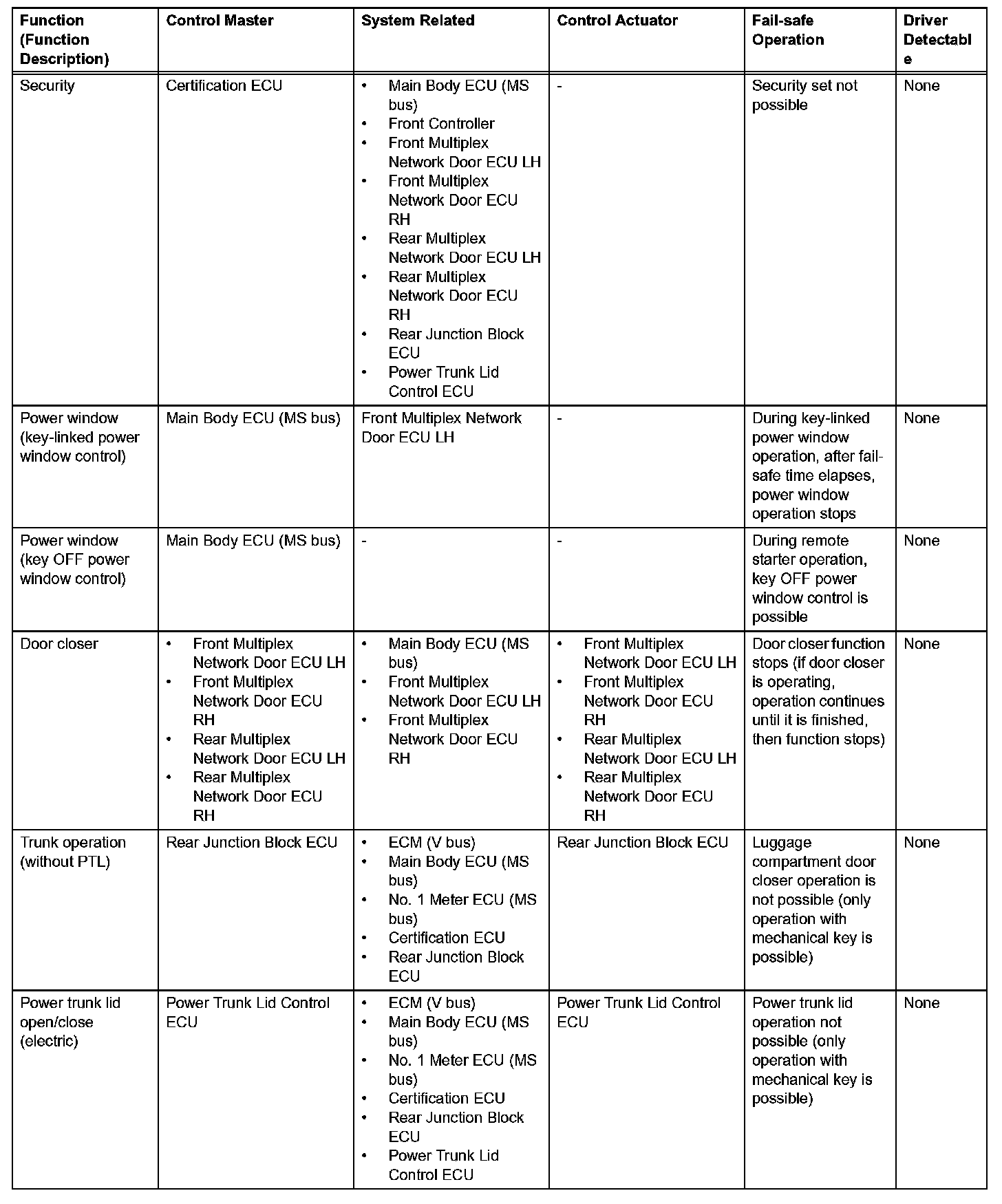 | Function (Function Description) | Control Master | System Related | Control Actuator | Fail-safe Operation | Driver Detectable |
|---|---|---|---|---|---|
| Security | Certification ECU | • Main Body ECU (MS bus) • Front Controller • Front Multiplex Network Door ECU LH • Front Multiplex Network Door ECU RH • Rear Multiplex Network Door ECU LH • Rear Multiplex Network Door ECU RH • Rear Junction Block ECU • Power Trunk Lid Control ECU | - | Security set not possible | None |
| Power window (key-linked power window control) | Main Body ECU (MS bus) | Front Multiplex Network Door ECU LH | - | During key-linked power window operation, after fail-safe time elapses, power window operation stops | None |
| Power window (key OFF power window control) | Main Body ECU (MS bus) | - | - | During remote starter operation, key OFF power window control is possible | None |
| Door closer | • Front Multiplex Network Door ECU LH • Front Multiplex Network Door ECU RH • Rear Multiplex Network Door ECU LH • Rear Multiplex Network Door ECU RH | • Main Body ECU (MS bus) • Front Multiplex Network Door ECU LH • Front Multiplex Network Door ECU RH | • Front Multiplex Network Door ECU LH • Front Multiplex Network Door ECU RH • Rear Multiplex Network Door ECU LH • Rear Multiplex Network Door ECU RH | Door closer function stops (if door closer is operating, operation continues until it is finished, then function stops) | None |
| Trunk operation (without PTL) | Rear Junction Block ECU | • ECM (V bus) • Main Body ECU (MS bus) • No. 1 Meter ECU (MS bus) • Certification ECU • Rear Junction Block ECU | Rear Junction Block ECU | Luggage compartment door closer operation is not possible (only operation with mechanical key is possible) | None |
| Power trunk lid open/close (electric) | Power Trunk Lid Control ECU | • ECM (V bus) • Main Body ECU (MS bus) • No. 1 Meter ECU (MS bus) • Certification ECU • Rear Junction Block ECU • Power Trunk Lid Control ECU | Power Trunk Lid Control ECU | Power trunk lid operation not possible (only operation with mechanical key is possible) | None |